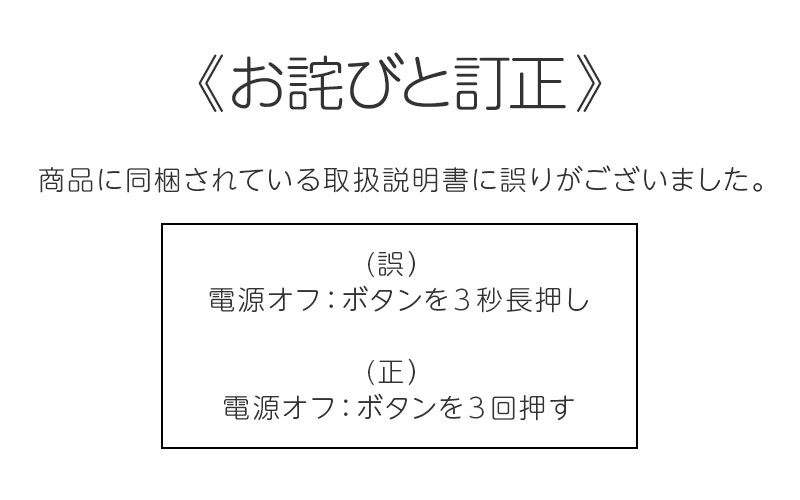 《お詫びと訂正》

商品に同梱されている取扱説明書に誤りがございました。

(誤)
電源オフ：ボタンを３秒長押し

(正)
電源オフ：ボタンを３回押す